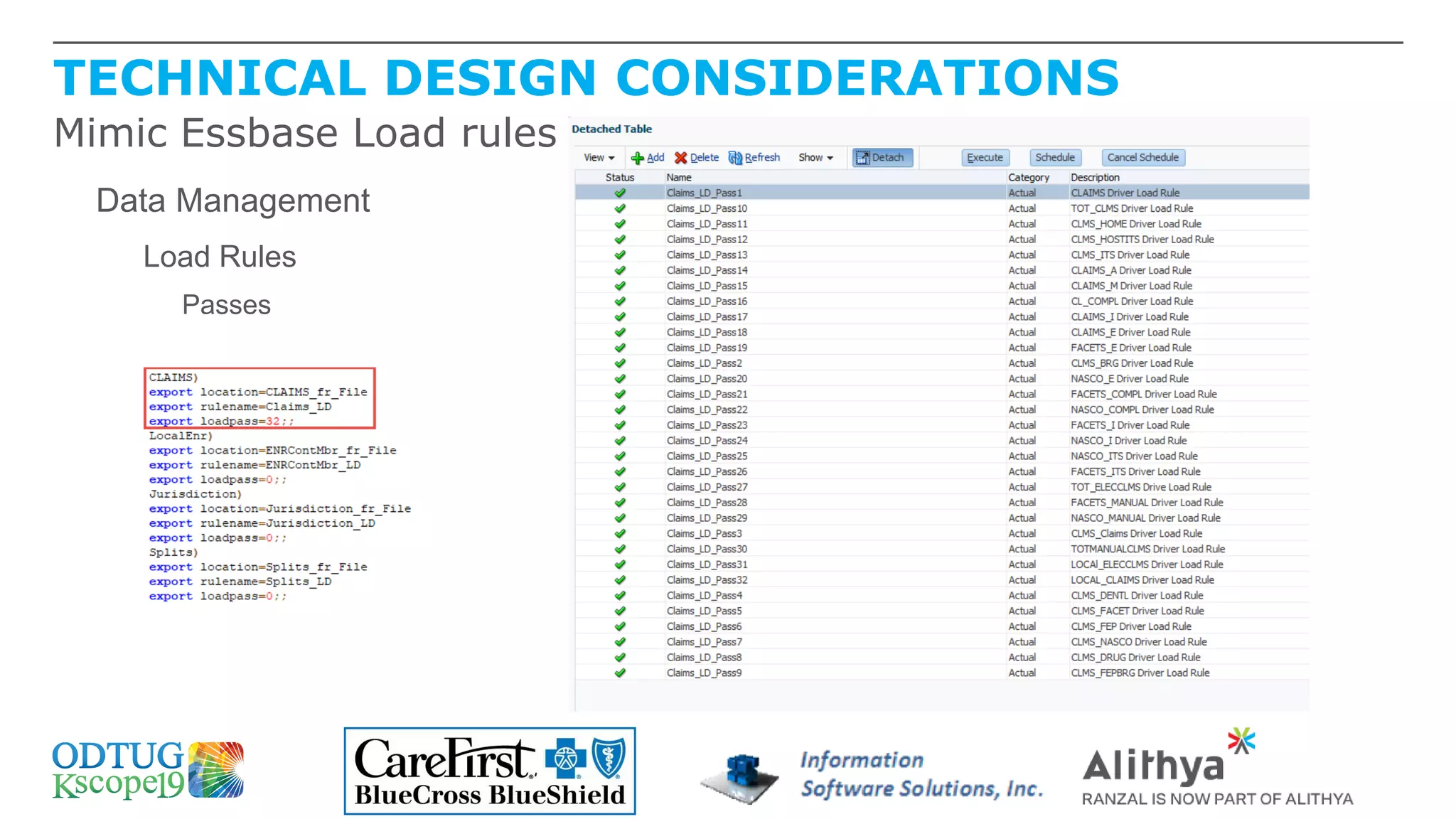 TECHNICAL DESIGN CONSIDERATIONS

Mimic Essbase Load rules

Data Management

Load Rules

Passes

CLAIMS)
export location=CLAIMS_fr_File
export rulename=Claims_LD
export loadpass=32;;
LocalEnr)
export location=ENRContMbr_fr_File
export rulename=ENRContMbr_LD
export loadpass=0;;
Jurisdiction)
export location=Jurisdiction_fr_File
export rulename=Jurisdiction_LD
export loadpass=0;;
Splits)
export location=Splits_fr_File
export rulename=Splits_LD
export loadpass=0;;

Detached Table

View Add Delete Refresh Show Detach Execute Schedule Cancel Schedule

| Status | Name | Category | Description |
|---|---|---|---|
| | Claims_LD_Pass1 | Actual | CLAIMS Driver Load Rule |
| | Claims_LD_Pass10 | Actual | TOT_CLMS Driver Load Rule |
| | Claims_LD_Pass11 | Actual | CLMS_HOME Driver Load Rule |
| | Claims_LD_Pass12 | Actual | CLMS_HOSTITS Driver Load Rule |
| | Claims_LD_Pass13 | Actual | CLMS_ITS Driver Load Rule |
| | Claims_LD_Pass14 | Actual | CLAIMS_A Driver Load Rule |
| | Claims_LD_Pass15 | Actual | CLAIMS_M Driver Load Rule |
| | Claims_LD_Pass16 | Actual | CL_COMPL Driver Load Rule |
| | Claims_LD_Pass17 | Actual | CLAIMS_I Driver Load Rule |
| | Claims_LD_Pass18 | Actual | CLAIMS_E Driver Load Rule |
| | Claims_LD_Pass19 | Actual | FACETS_E Driver Load Rule |
| | Claims_LD_Pass2 | Actual | CLMS_BRG Driver Load Rule |
| | Claims_LD_Pass20 | Actual | NASCO_E Driver Load Rule |
| | Claims_LD_Pass21 | Actual | FACETS_COMPL Driver Load Rule |
| | Claims_LD_Pass22 | Actual | NASCO_COMPL Driver Load Rule |
| | Claims_LD_Pass23 | Actual | FACETS_I Driver Load Rule |
| | Claims_LD_Pass24 | Actual | NASCO_I Driver Load Rule |
| | Claims_LD_Pass25 | Actual | NASCO_ITS Driver Load Rule |
| | Claims_LD_Pass26 | Actual | FACETS_ITS Driver Load Rule |
| | Claims_LD_Pass27 | Actual | TOT_ELECCLMS Drive Load Rule |
| | Claims_LD_Pass28 | Actual | FACETS_MANUAL Driver Load Rule |
| | Claims_LD_Pass29 | Actual | NASCO_MANUAL Driver Load Rule |
| | Claims_LD_Pass3 | Actual | CLMS_Claims Driver Load Rule |
| | Claims_LD_Pass30 | Actual | TOTMANUALCLMS Driver Load Rule |
| | Claims_LD_Pass31 | Actual | LOCAl_ELECCLMS Driver Load Rule |
| | Claims_LD_Pass32 | Actual | LOCAL_CLAIMS Driver Load Rule |
| | Claims_LD_Pass4 | Actual | CLMS_DENTL Driver Load Rule |
| | Claims_LD_Pass5 | Actual | CLMS_FACET Driver Load Rule |
| | Claims_LD_Pass6 | Actual | CLMS_FEP Driver Load Rule |
| | Claims_LD_Pass7 | Actual | CLMS_NASCO Driver Load Rule |
| | Claims_LD_Pass8 | Actual | CLMS_DRUG Driver Load Rule |
| | Claims_LD_Pass9 | Actual | CLMS_FEPBRG Driver Load Rule |

ODTUG Kscope19

CareFirst BlueCross BlueShield

Information Software Solutions, Inc.

Alithya
RANZAL IS NOW PART OF ALITHYA